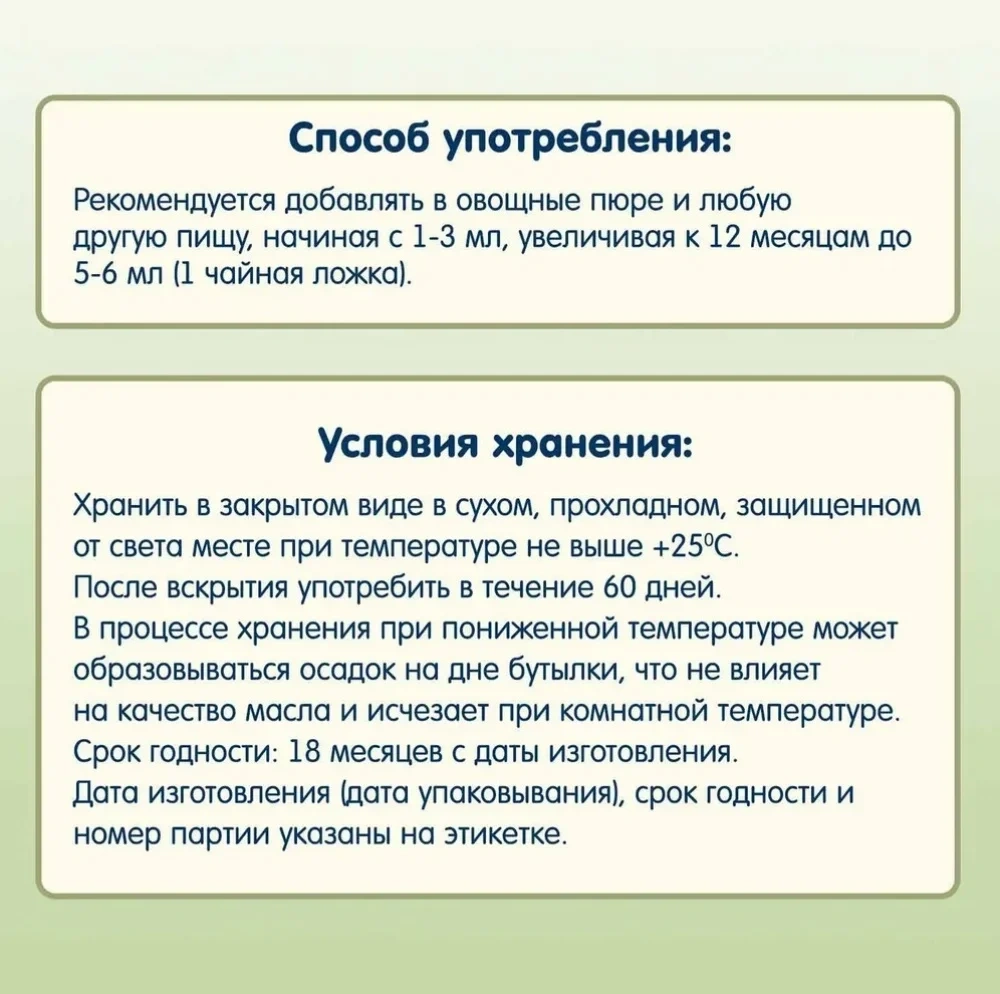 Способ употребления:

Рекомендуется добавлять в овощные пюре и любую другую пищу, начиная с 1-3 мл, увеличивая к 12 месяцам до 5-6 мл (1 чайная ложка).

Условия хранения:

Хранить в закрытом виде в сухом, прохладном, защищенном от света месте при температуре не выше +25°С.
После вскрытия употребить в течение 60 дней.
В процессе хранения при пониженной температуре может образовываться осадок на дне бутылки, что не влияет на качество масла и исчезает при комнатной температуре.
Срок годности: 18 месяцев с даты изготовления.
Дата изготовления (дата упаковывания), срок годности и номер партии указаны на этикетке.